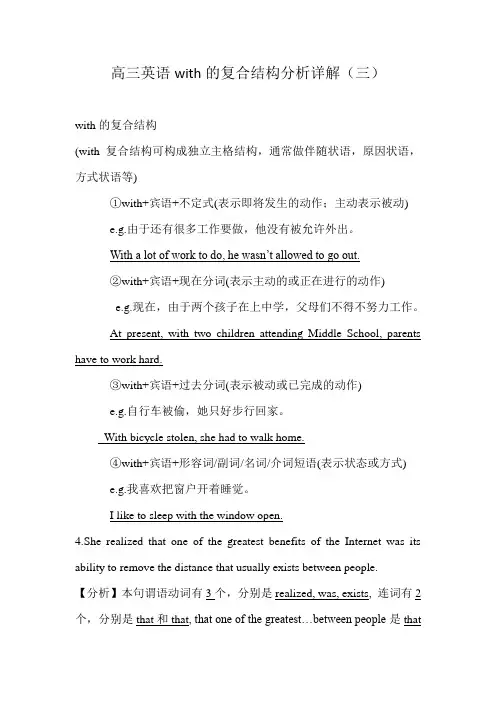 高三英语 with 的复合结构分析详解（三）

with 的复合结构

(with 复合结构可构成独立主格结构，通常做伴随状语，原因状语，方式状语等)

①with+宾语+不定式(表示即将发生的动作；主动表示被动)

e.g.由于还有很多工作要做，他没有被允许外出。

With a lot of work to do, he wasn't allowed to go out.

②with+宾语+现在分词(表示主动的或正在进行的动作)

e.g.现在，由于两个孩子在上中学，父母们不得不努力工作。

At present, with two children attending Middle School, parents have to work hard.

③with+宾语+过去分词(表示被动或已完成的动作)

e.g.自行车被偷，她只好步行回家。

With bicycle stolen, she had to walk home.

④with+宾语+形容词/副词/名词/介词短语(表示状态或方式)

e.g.我喜欢把窗户开着睡觉。

I like to sleep with the window open.

4.She realized that one of the greatest benefits of the Internet was its ability to remove the distance that usually exists between people.

【分析】本句谓语动词有 3 个，分别是 realized, was, exists, 连词有 2 个，分别是 that 和 that, that one of the greatest…between people 是 that